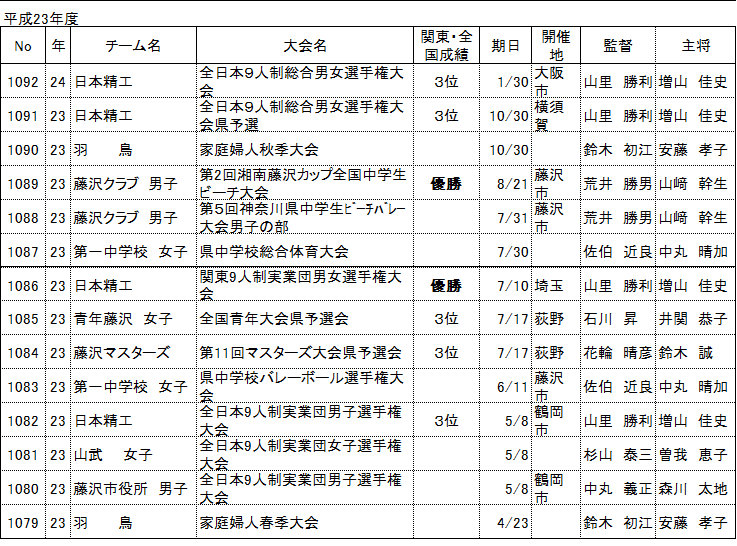 平成23年度

| No | 年 | チーム名 | 大会名 | 関東・全国成績 | 期日 | 開催地 | 監督 | 主将 |
|---|---|---|---|---|---|---|---|---|
| 1092 | 24 | 日本精工 | 全日本9人制総合男女選手権大会 | 3位 | 1/30 | 大阪市 | 山里　勝利 | 増山　佳史 |
| 1091 | 23 | 日本精工 | 全日本9人制総合男女選手権大会県予選 | 3位 | 10/30 | 横須賀 | 山里　勝利 | 増山　佳史 |
| 1090 | 23 | 羽　　鳥 | 家庭婦人秋季大会 | | 10/30 | | 鈴木　初江 | 安藤　孝子 |
| 1089 | 23 | 藤沢クラブ　男子 | 第2回湘南藤沢カップ全国中学生ビーチ大会 | 優勝 | 8/21 | 藤沢市 | 荒井　勝男 | 山﨑　幹生 |
| 1088 | 23 | 藤沢クラブ　男子 | 第5回神奈川県中学生ビーチバレー大会男子の部 | | 7/31 | 藤沢市 | 荒井　勝男 | 山﨑　幹生 |
| 1087 | 23 | 第一中学校　女子 | 県中学校総合体育大会 | | 7/30 | | 佐伯　近良 | 中丸　晴加 |
| 1086 | 23 | 日本精工 | 関東9人制実業団男女選手権大会 | 優勝 | 7/10 | 埼玉 | 山里　勝利 | 増山　佳史 |
| 1085 | 23 | 青年藤沢　女子 | 全国青年大会県予選会 | 3位 | 7/17 | 荻野 | 石川　昇 | 井関　恭子 |
| 1084 | 23 | 藤沢マスターズ | 第11回マスターズ大会県予選会 | 3位 | 7/17 | 荻野 | 花輪　晴彦 | 鈴木　誠 |
| 1083 | 23 | 第一中学校　女子 | 県中学校バレーボール選手権大会 | | 6/11 | 藤沢市 | 佐伯　近良 | 中丸　晴加 |
| 1082 | 23 | 日本精工 | 全日本9人制実業団男子選手権大会 | 3位 | 5/8 | 鶴岡市 | 山里　勝利 | 増山　佳史 |
| 1081 | 23 | 山武　　女子 | 全日本9人制実業団女子選手権大会 | | 5/8 | | 杉山　泰三 | 曽我　恵子 |
| 1080 | 23 | 藤沢市役所　男子 | 全日本9人制実業団男子選手権大会 | | 5/8 | 鶴岡市 | 中丸　義正 | 森川　太地 |
| 1079 | 23 | 羽　　鳥 | 家庭婦人春季大会 | | 4/23 | | 鈴木　初江 | 安藤　孝子 |